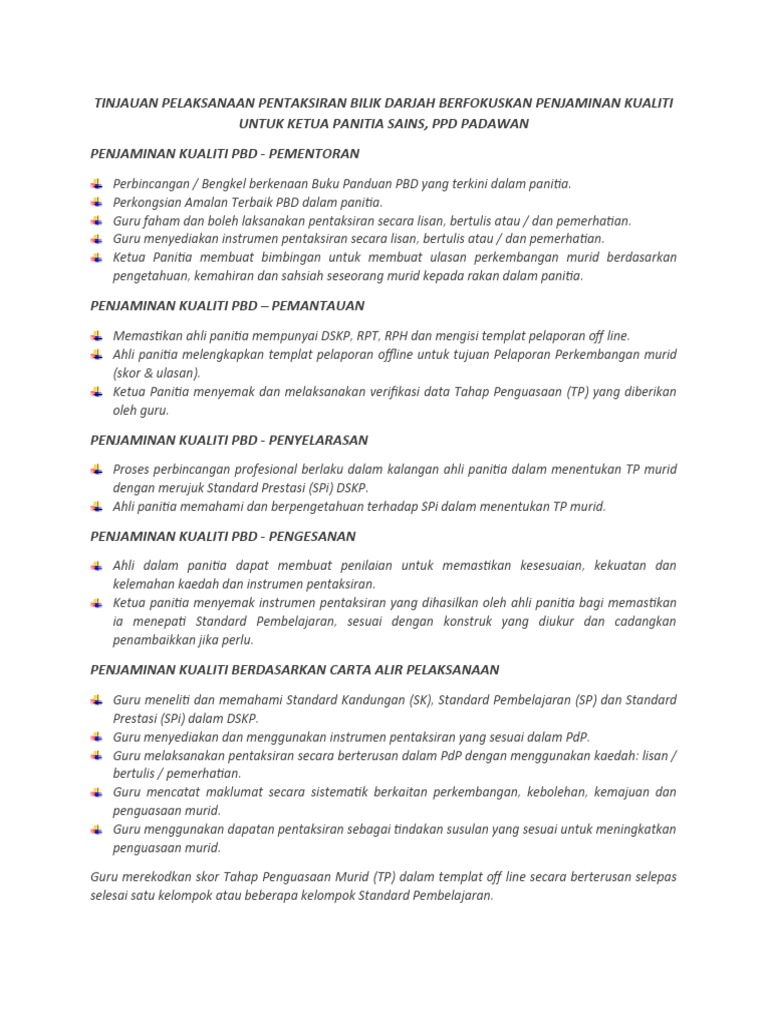 TINJAUAN PELAKSANAAN PENTAKSIRAN BILIK DARJAH BERFOKUSKAN PENJAMINAN KUALITI UNTUK KETUA PANITIA SAINS, PPD PADAWAN

PENJAMINAN KUALITI PBD - PEMENTORAN

Perbincangan / Bengkel berkenaan Buku Panduan PBD yang terkini dalam panitia.
Perkongsian Amalan Terbaik PBD dalam panitia.
Guru faham dan boleh laksanakan pentaksiran secara lisan, bertulis atau / dan pemerhatian.
Guru menyediakan instrumen pentaksiran secara lisan, bertulis atau / dan pemerhatian.
Ketua Panitia membuat bimbingan untuk membuat ulasan perkembangan murid berdasarkan pengetahuan, kemahiran dan sahsiah seseorang murid kepada rakan dalam panitia.

PENJAMINAN KUALITI PBD – PEMANTAUAN

Memastikan ahli panitia mempunyai DSKP, RPT, RPH dan mengisi templat pelaporan off line.
Ahli panitia melengkapkan templat pelaporan offline untuk tujuan Pelaporan Perkembangan murid (skor & ulasan).
Ketua Panitia menyemak dan melaksanakan verifikasi data Tahap Penguasaan (TP) yang diberikan oleh guru.

PENJAMINAN KUALITI PBD - PENYELARASAN

Proses perbincangan profesional berlaku dalam kalangan ahli panitia dalam menentukan TP murid dengan merujuk Standard Prestasi (SPi) DSKP.
Ahli panitia memahami dan berpengetahuan terhadap SPi dalam menentukan TP murid.

PENJAMINAN KUALITI PBD - PENGESANAN

Ahli dalam panitia dapat membuat penilaian untuk memastikan kesesuaian, kekuatan dan kelemahan kaedah dan instrumen pentaksiran.
Ketua panitia menyemak instrumen pentaksiran yang dihasilkan oleh ahli panitia bagi memastikan ia menepati Standard Pembelajaran, sesuai dengan konstruk yang diukur dan cadangkan penambaikkan jika perlu.

PENJAMINAN KUALITI BERDASARKAN CARTA ALIR PELAKSANAAN

Guru meneliti dan memahami Standard Kandungan (SK), Standard Pembelajaran (SP) dan Standard Prestasi (SPi) dalam DSKP.
Guru menyediakan dan menggunakan instrumen pentaksiran yang sesuai dalam PdP.
Guru melaksanakan pentaksiran secara berterusan dalam PdP dengan menggunakan kaedah: lisan / bertulis / pemerhatian.
Guru mencatat maklumat secara sistematik berkaitan perkembangan, kebolehan, kemajuan dan penguasaan murid.
Guru menggunakan dapatan pentaksiran sebagai tindakan susulan yang sesuai untuk meningkatkan penguasaan murid.

Guru merekodkan skor Tahap Penguasaan Murid (TP) dalam templat off line secara berterusan selepas selesai satu kelompok atau beberapa kelompok Standard Pembelajaran.